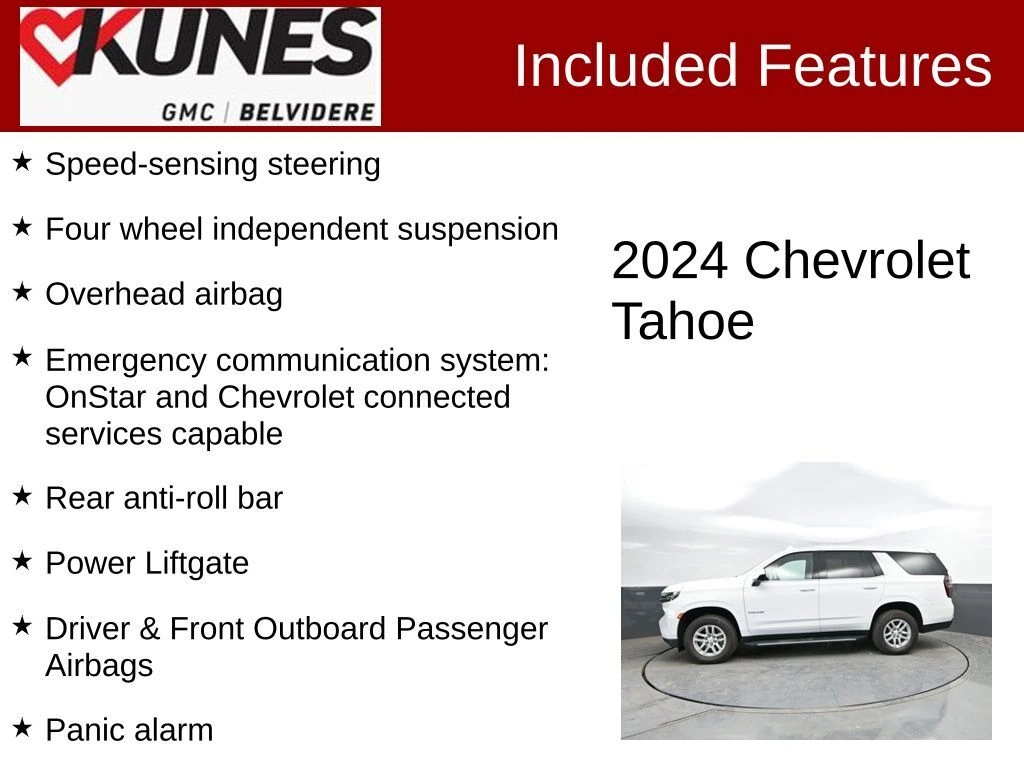 KUNES
GMC | BELVIDERE

Included Features

★ Speed-sensing steering

★ Four wheel independent suspension

★ Overhead airbag

★ Emergency communication system: OnStar and Chevrolet connected services capable

★ Rear anti-roll bar

★ Power Liftgate

★ Driver & Front Outboard Passenger Airbags

★ Panic alarm

2024 Chevrolet Tahoe